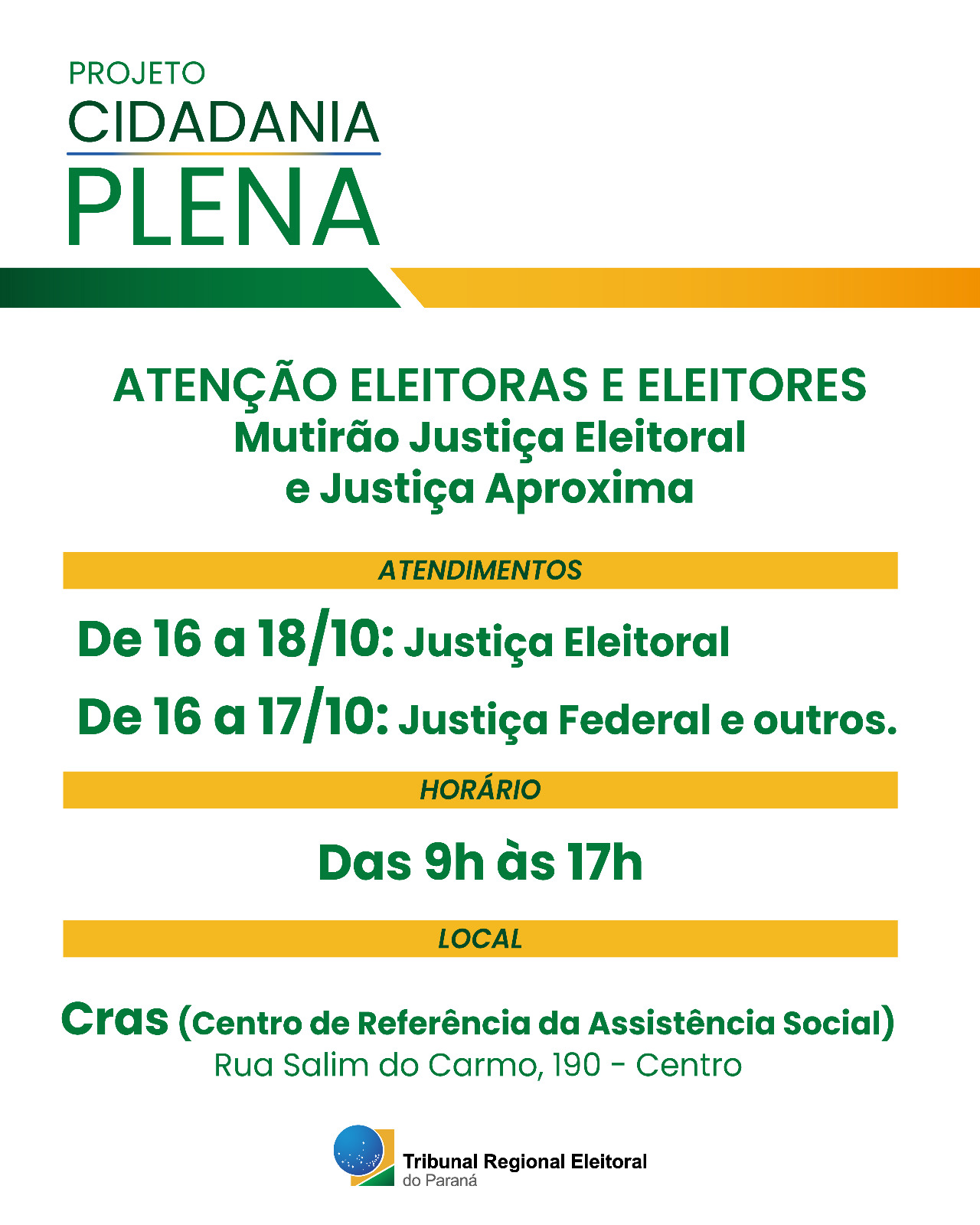 PROJETO
CIDADANIA
PLENA

ATENÇÃO ELEITORAS E ELEITORES
Mutirão Justiça Eleitoral e Justiça Aproxima

ATENDIMENTOS

De 16 a 18/10: Justiça Eleitoral
De 16 a 17/10: Justiça Federal e outros.

HORÁRIO

Das 9h às 17h

LOCAL

Cras (Centro de Referência da Assistência Social)
Rua Salim do Carmo, 190 - Centro

Tribunal Regional Eleitoral
do Paraná